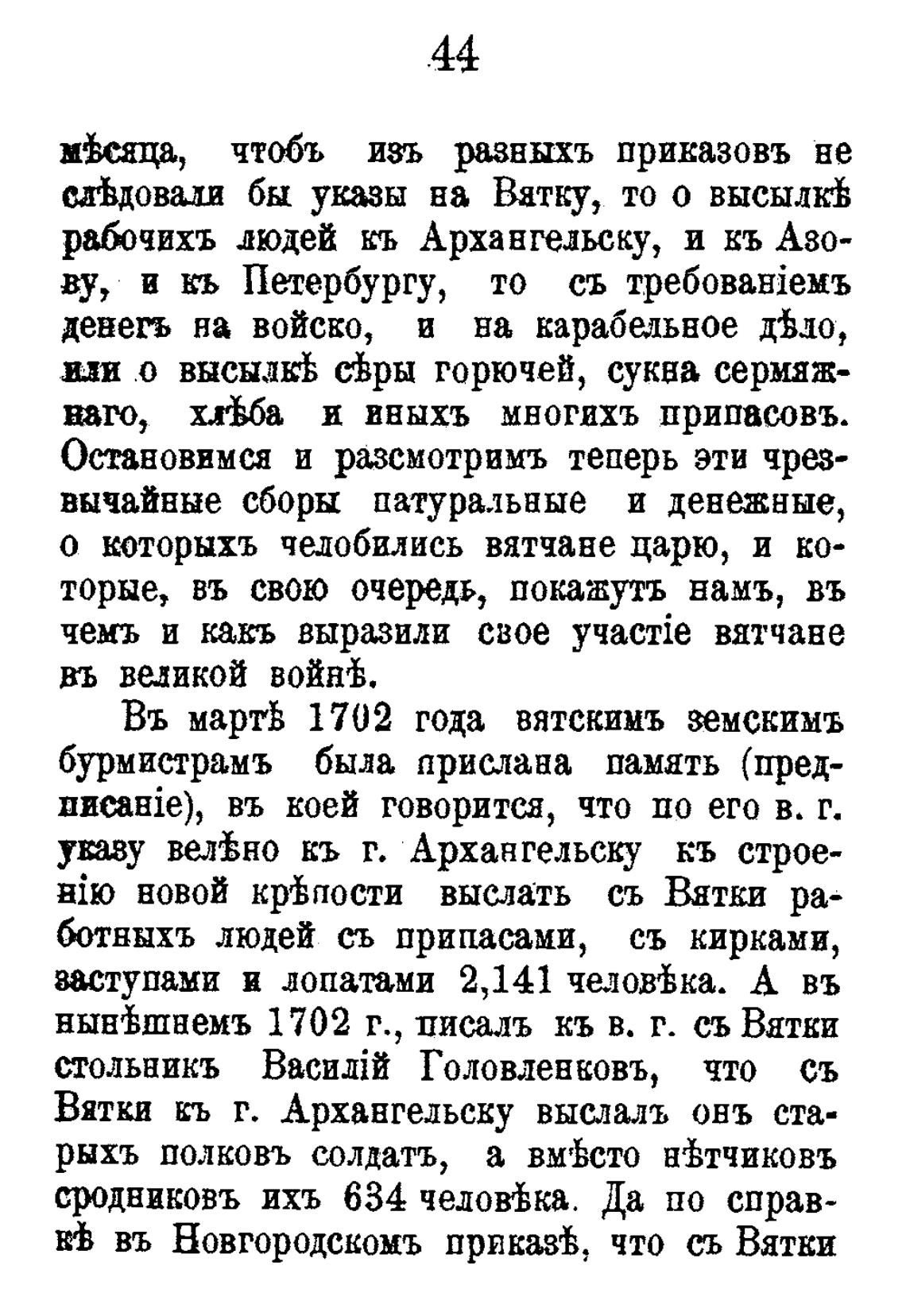 44

мѣсяца, чтобъ изъ разныхъ приказовъ не слѣдовали бы указы на Вятку, то о высылкѣ рабочихъ людей къ Архангельску, и къ Азову, и къ Петербургу, то съ требованіемъ денегъ на войско, и на карабельное дѣло, или о высылкѣ сѣры горючей, сукна сермяжнаго, хлѣба и иныхъ многихъ припасовъ. Остановимся и разсмотримъ теперь эти чрезвычайные сборы патуральные и денежные, о которыхъ челобились вятчане царю, и которые, въ свою очередь, покажутъ намъ, въ чемъ и какъ выразили свое участіе вятчане въ великой войнѣ.

Въ мартѣ 1702 года вятскимъ земскимъ бурмистрамъ была прислана память (предписаніе), въ коей говорится, что по его в. г. указу велѣно къ г. Архангельску къ строенію новой крѣпости выслать съ Вятки работныхъ людей съ припасами, съ кирками, заступами и лопатами 2,141 человѣка. А въ нынѣшнемъ 1702 г., писалъ къ в. г. съ Вятки стольникъ Василій Головленковъ, что съ Вятки къ г. Архангельску выслалъ онъ старыхъ полковъ солдатъ, а вмѣсто нѣтчиковъ сродниковъ ихъ 634 человѣка. Да по справкѣ въ Новгородскомъ приказѣ, что съ Вятки